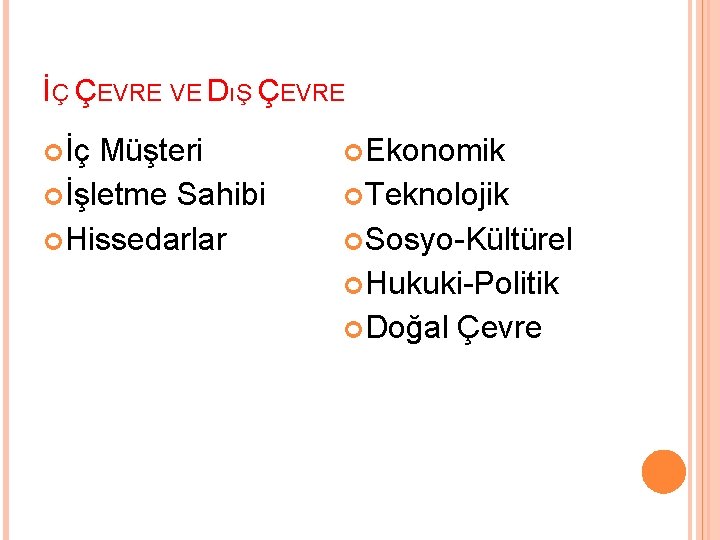 İÇ ÇEVRE VE DIŞ ÇEVRE

İç Müşteri
İşletme Sahibi
Hissedarlar

Ekonomik
Teknolojik
Sosyo-Kültürel
Hukuki-Politik
Doğal Çevre